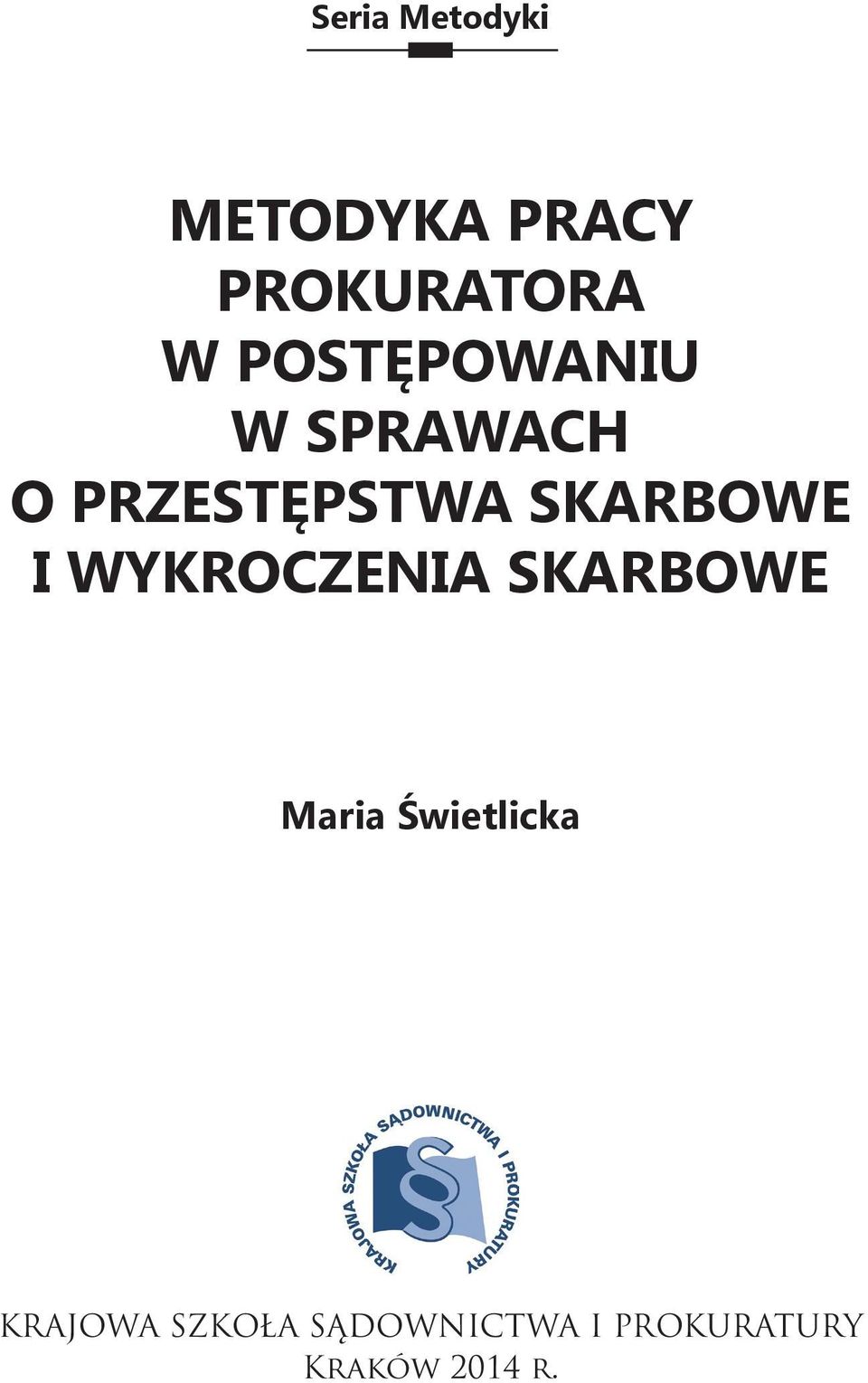 Seria Metodyki

METODYKA PRACY PROKURATORA W POSTĘPOWANIU W SPRAWACH O PRZESTĘPSTWA SKARBOWE I WYKROCZENIA SKARBOWE

Maria Świetlicka

KRAJOWA SZKOŁA SĄDOWNICTWA I PROKURATURY
§

KRAJOWA SZKOŁA SĄDOWNICTWA I PROKURATURY
Kraków 2014 r.